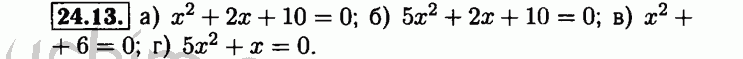 24.13. а) $x^2 + 2x + 10 = 0$; б) $5x^2 + 2x + 10 = 0$; в) $x^2 + 6 = 0$; г) $5x^2 + x = 0$.